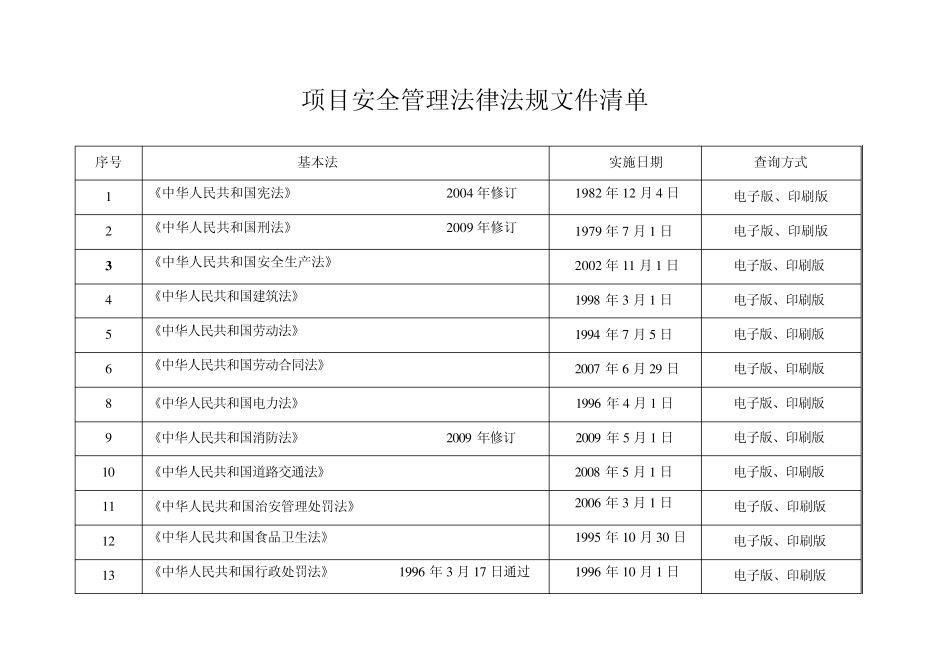 项目安全管理法律法规文件清单

| 序号 | 基本法 | 实施日期 | 查询方式 |
|---|---|---|---|
| 1 | 《中华人民共和国宪法》 2004 年修订 | 1982 年 12 月 4 日 | 电子版、印刷版 |
| 2 | 《中华人民共和国刑法》 2009 年修订 | 1979 年 7 月 1 日 | 电子版、印刷版 |
| 3 | 《中华人民共和国安全生产法》 | 2002 年 11 月 1 日 | 电子版、印刷版 |
| 4 | 《中华人民共和国建筑法》 | 1998 年 3 月 1 日 | 电子版、印刷版 |
| 5 | 《中华人民共和国劳动法》 | 1994 年 7 月 5 日 | 电子版、印刷版 |
| 6 | 《中华人民共和国劳动合同法》 | 2007 年 6 月 29 日 | 电子版、印刷版 |
| 8 | 《中华人民共和国电力法》 | 1996 年 4 月 1 日 | 电子版、印刷版 |
| 9 | 《中华人民共和国消防法》 2009 年修订 | 2009 年 5 月 1 日 | 电子版、印刷版 |
| 10 | 《中华人民共和国道路交通法》 | 2008 年 5 月 1 日 | 电子版、印刷版 |
| 11 | 《中华人民共和国治安管理处罚法》 | 2006 年 3 月 1 日 | 电子版、印刷版 |
| 12 | 《中华人民共和国食品卫生法》 | 1995 年 10 月 30 日 | 电子版、印刷版 |
| 13 | 《中华人民共和国行政处罚法》 1996 年 3 月 17 日通过 | 1996 年 10 月 1 日 | 电子版、印刷版 |